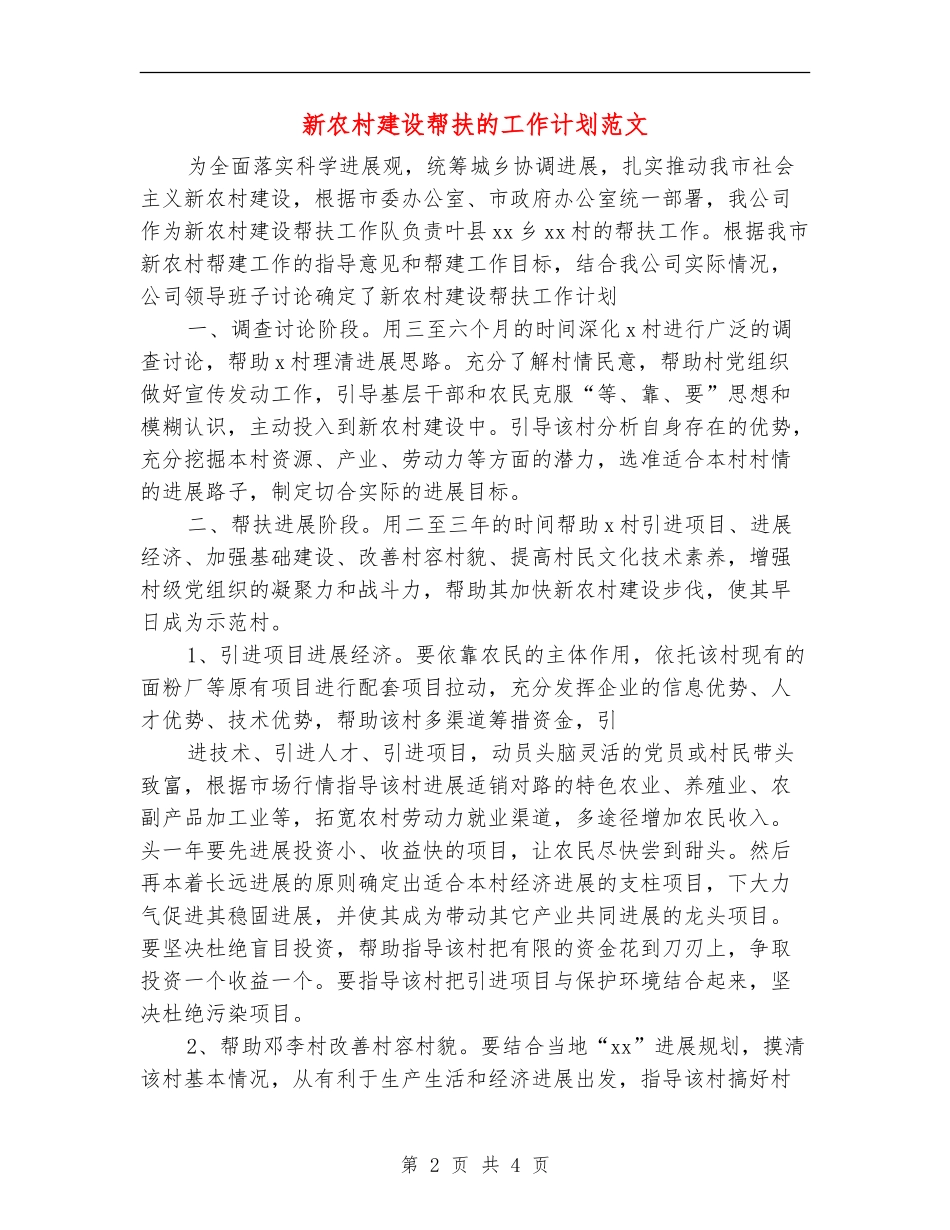 新农村建设帮扶的工作计划范文

为全面落实科学进展观，统筹城乡协调进展，扎实推动我市社会主义新农村建设，根据市委办公室、市政府办公室统一部署，我公司作为新农村建设帮扶工作队负责叶县xx乡xx村的帮扶工作。根据我市新农村帮建工作的指导意见和帮建工作目标，结合我公司实际情况，公司领导班子讨论确定了新农村建设帮扶工作计划

一、调查讨论阶段。用三至六个月的时间深化x村进行广泛的调查讨论，帮助x村理清进展思路。充分了解村情民意，帮助村党组织做好宣传发动工作，引导基层干部和农民克服“等、靠、要”思想和模糊认识，主动投入到新农村建设中。引导该村分析自身存在的优势，充分挖掘本村资源、产业、劳动力等方面的潜力，选准适合本村村情的进展路子，制定切合实际的进展目标。

二、帮扶进展阶段。用二至三年的时间帮助x村引进项目、进展经济、加强基础建设、改善村容村貌、提高村民文化技术素养，增强村级党组织的凝聚力和战斗力，帮助其加快新农村建设步伐，使其早日成为示范村。

1、引进项目进展经济。要依靠农民的主体作用，依托该村现有的面粉厂等原有项目进行配套项目拉动，充分发挥企业的信息优势、人才优势、技术优势，帮助该村多渠道筹措资金，引

进技术、引进人才、引进项目，动员头脑灵活的党员或村民带头致富，根据市场行情指导该村进展适销对路的特色农业、养殖业、农副产品加工业等，拓宽农村劳动力就业渠道，多途径增加农民收入。头一年要先进展投资小、收益快的项目，让农民尽快尝到甜头。然后再本着长远进展的原则确定出适合本村经济进展的支柱项目，下大力气促进其稳固进展，并使其成为带动其它产业共同进展的龙头项目。要坚决杜绝盲目投资，帮助指导该村把有限的资金花到刀刃上，争取投资一个收益一个。要指导该村把引进项目与保护环境结合起来，坚决杜绝污染项目。

2、帮助邓李村改善村容村貌。要结合当地“xx”进展规划，摸清该村基本情况，从有利于生产生活和经济进展出发，指导该村搞好村

第 2 页 共 4 页